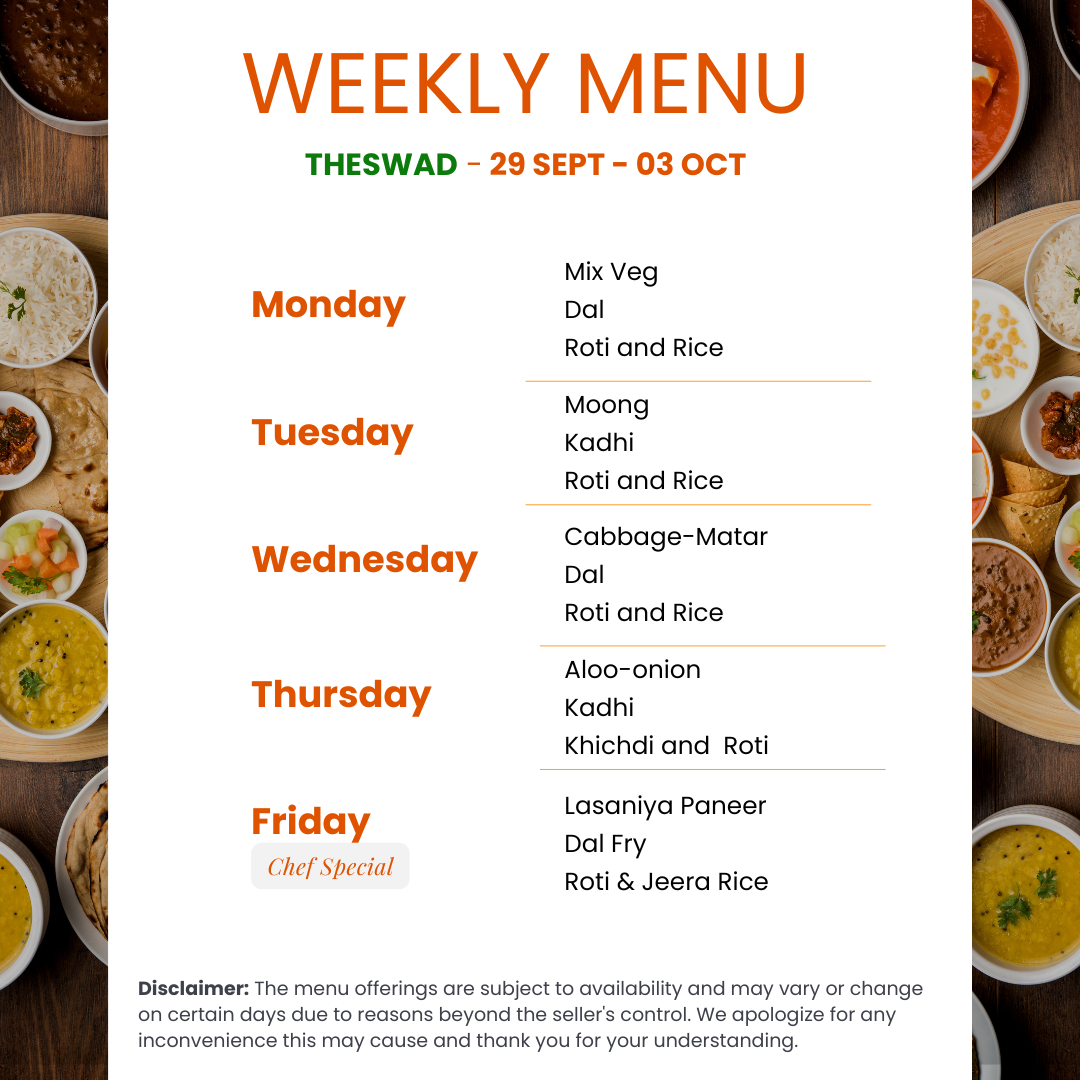 WEEKLY MENU

THESWAD - 29 SEPT - 03 OCT

Monday

Mix Veg
Dal
Roti and Rice

Tuesday

Moong
Kadhi
Roti and Rice

Wednesday

Cabbage-Matar
Dal
Roti and Rice

Thursday

Aloo-onion
Kadhi
Khichdi and Roti

Friday
Chef Special

Lasaniya Paneer
Dal Fry
Roti & Jeera Rice

Disclaimer: The menu offerings are subject to availability and may vary or change on certain days due to reasons beyond the seller's control. We apologize for any inconvenience this may cause and thank you for your understanding.